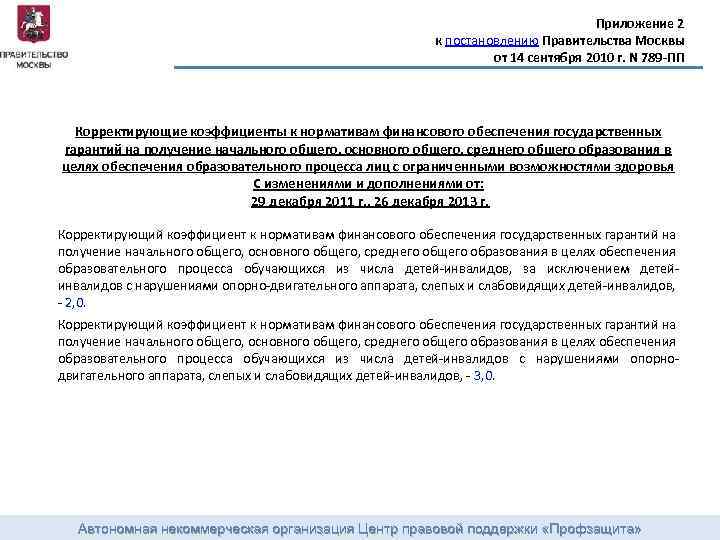 ПРАВИТЕЛЬСТВО МОСКВЫ

Приложение 2
к постановлению Правительства Москвы
от 14 сентября 2010 г. N 789-ПП

Корректирующие коэффициенты к нормативам финансового обеспечения государственных гарантий на получение начального общего, основного общего, среднего общего образования в целях обеспечения образовательного процесса лиц с ограниченными возможностями здоровья
С изменениями и дополнениями от:
29 декабря 2011 г., 26 декабря 2013 г.

Корректирующий коэффициент к нормативам финансового обеспечения государственных гарантий на получение начального общего, основного общего, среднего общего образования в целях обеспечения образовательного процесса обучающихся из числа детей-инвалидов, за исключением детей-инвалидов с нарушениями опорно-двигательного аппарата, слепых и слабовидящих детей-инвалидов, - 2,0.

Корректирующий коэффициент к нормативам финансового обеспечения государственных гарантий на получение начального общего, основного общего, среднего общего образования в целях обеспечения образовательного процесса обучающихся из числа детей-инвалидов с нарушениями опорно-двигательного аппарата, слепых и слабовидящих детей-инвалидов, - 3,0.

Автономная некоммерческая организация Центр правовой поддержки «Профзащита»